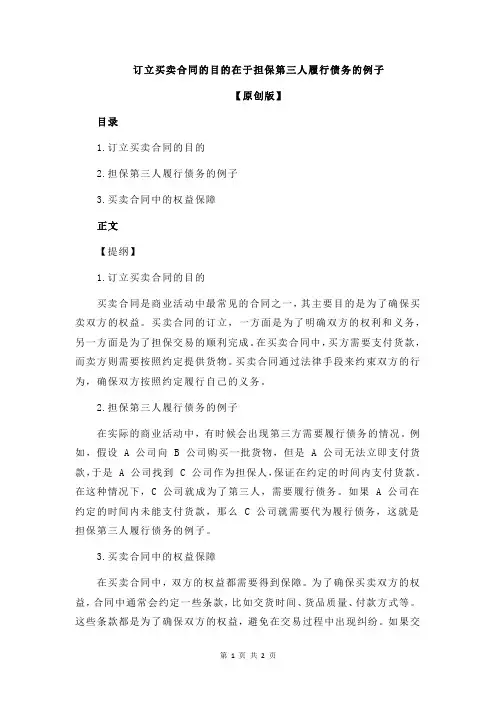 订立买卖合同的目的在于担保第三人履行债务的例子

【原创版】

目录

1.订立买卖合同的目的

2.担保第三人履行债务的例子

3.买卖合同中的权益保障

正文

【提纲】

1.订立买卖合同的目的

买卖合同是商业活动中最常见的合同之一，其主要目的是为了确保买卖双方的权益。买卖合同的订立，一方面是为了明确双方的权利和义务，另一方面是为了担保交易的顺利完成。在买卖合同中，买方需要支付货款，而卖方则需要按照约定提供货物。买卖合同通过法律手段来约束双方的行为，确保双方按照约定履行自己的义务。

2.担保第三人履行债务的例子

在实际的商业活动中，有时候会出现第三方需要履行债务的情况。例如，假设 A 公司向 B 公司购买一批货物，但是 A 公司无法立即支付货款，于是 A 公司找到 C 公司作为担保人，保证在约定的时间内支付货款。在这种情况下，C 公司就成为了第三人，需要履行债务。如果 A 公司在约定的时间内未能支付货款，那么 C 公司就需要代为履行债务，这就是担保第三人履行债务的例子。

3.买卖合同中的权益保障

在买卖合同中，双方的权益都需要得到保障。为了确保买卖双方的权益，合同中通常会约定一些条款，比如交货时间、货品质量、付款方式等。这些条款都是为了确保双方的权益，避免在交易过程中出现纠纷。如果交

第 1 页 共 2 页